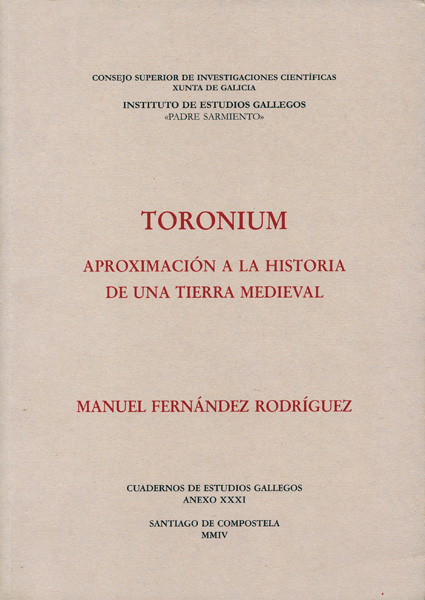 CONSEJO SUPERIOR DE INVESTIGACIONES CIENTÍFICAS
XUNTA DE GALICIA

INSTITUTO DE ESTUDIOS GALLEGOS
«PADRE SARMIENTO»

TORONIUM

APROXIMACIÓN A LA HISTORIA
DE UNA TIERRA MEDIEVAL

MANUEL FERNÁNDEZ RODRÍGUEZ

CUADERNOS DE ESTUDIOS GALLEGOS
ANEXO XXXI

SANTIAGO DE COMPOSTELA
MMIV